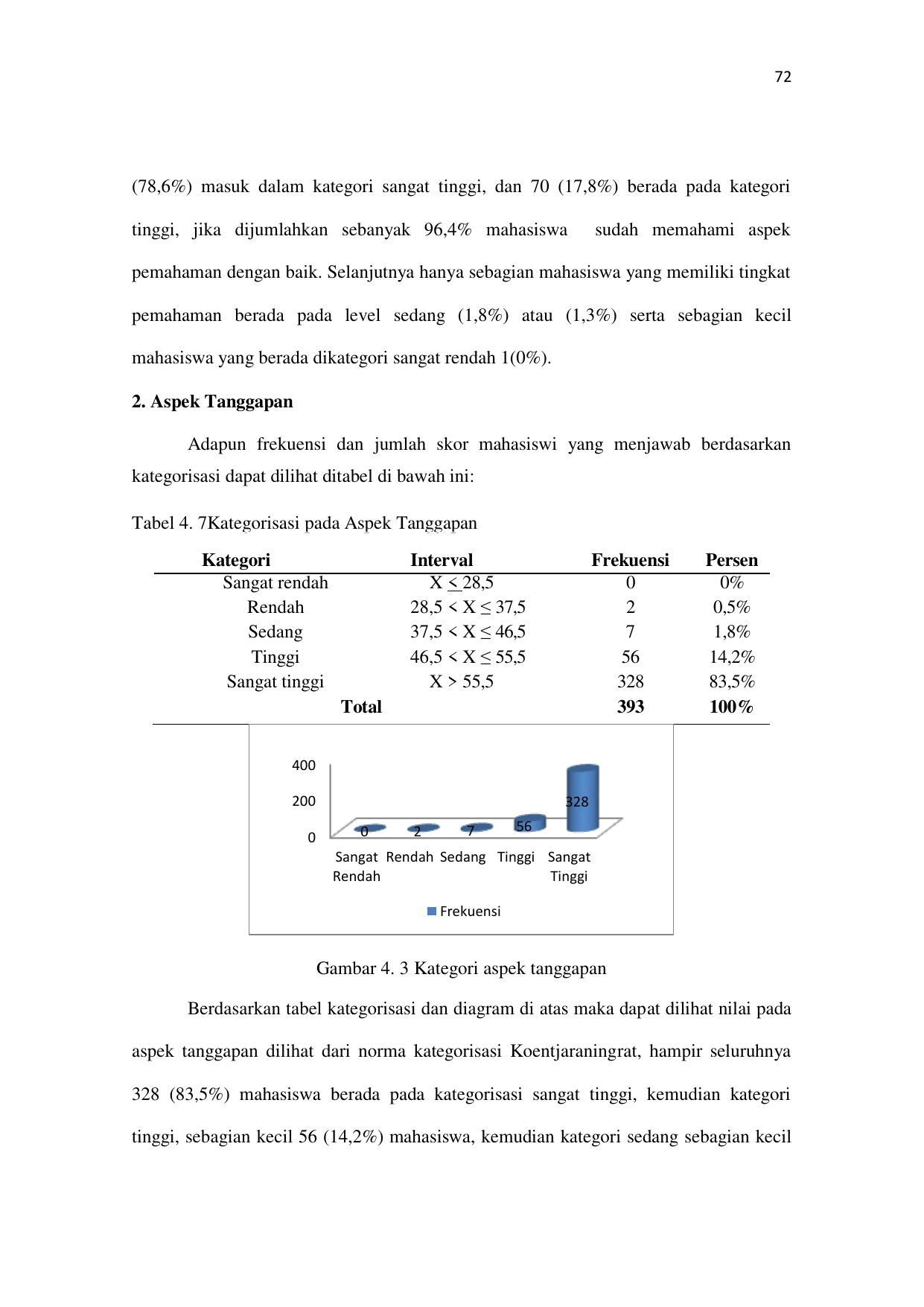 72

(78,6%) masuk dalam kategori sangat tinggi, dan 70 (17,8%) berada pada kategori tinggi, jika dijumlahkan sebanyak 96,4% mahasiswa sudah memahami aspek pemahaman dengan baik. Selanjutnya hanya sebagian mahasiswa yang memiliki tingkat pemahaman berada pada level sedang (1,8%) atau (1,3%) serta sebagian kecil mahasiswa yang berada dikategori sangat rendah 1(0%).

2. Aspek Tanggapan

Adapun frekuensi dan jumlah skor mahasiswi yang menjawab berdasarkan kategorisasi dapat dilihat ditabel di bawah ini:

Tabel 4. 7Kategorisasi pada Aspek Tanggapan

| Kategori | Interval | Frekuensi | Persen |
|---|---|---|---|
| Sangat rendah | $X \leq 28,5$ | 0 | 0% |
| Rendah | $28,5 < X \leq 37,5$ | 2 | 0,5% |
| Sedang | $37,5 < X \leq 46,5$ | 7 | 1,8% |
| Tinggi | $46,5 < X \leq 55,5$ | 56 | 14,2% |
| Sangat tinggi | $X > 55,5$ | 328 | 83,5% |
| Total | | 393 | 100% |

400
200
0
0
2
7
56
328
Sangat Rendah
Rendah
Sedang
Tinggi
Sangat Tinggi
Frekuensi

Gambar 4. 3 Kategori aspek tanggapan

Berdasarkan tabel kategorisasi dan diagram di atas maka dapat dilihat nilai pada aspek tanggapan dilihat dari norma kategorisasi Koentjaraningrat, hampir seluruhnya 328 (83,5%) mahasiswa berada pada kategorisasi sangat tinggi, kemudian kategori tinggi, sebagian kecil 56 (14,2%) mahasiswa, kemudian kategori sedang sebagian kecil